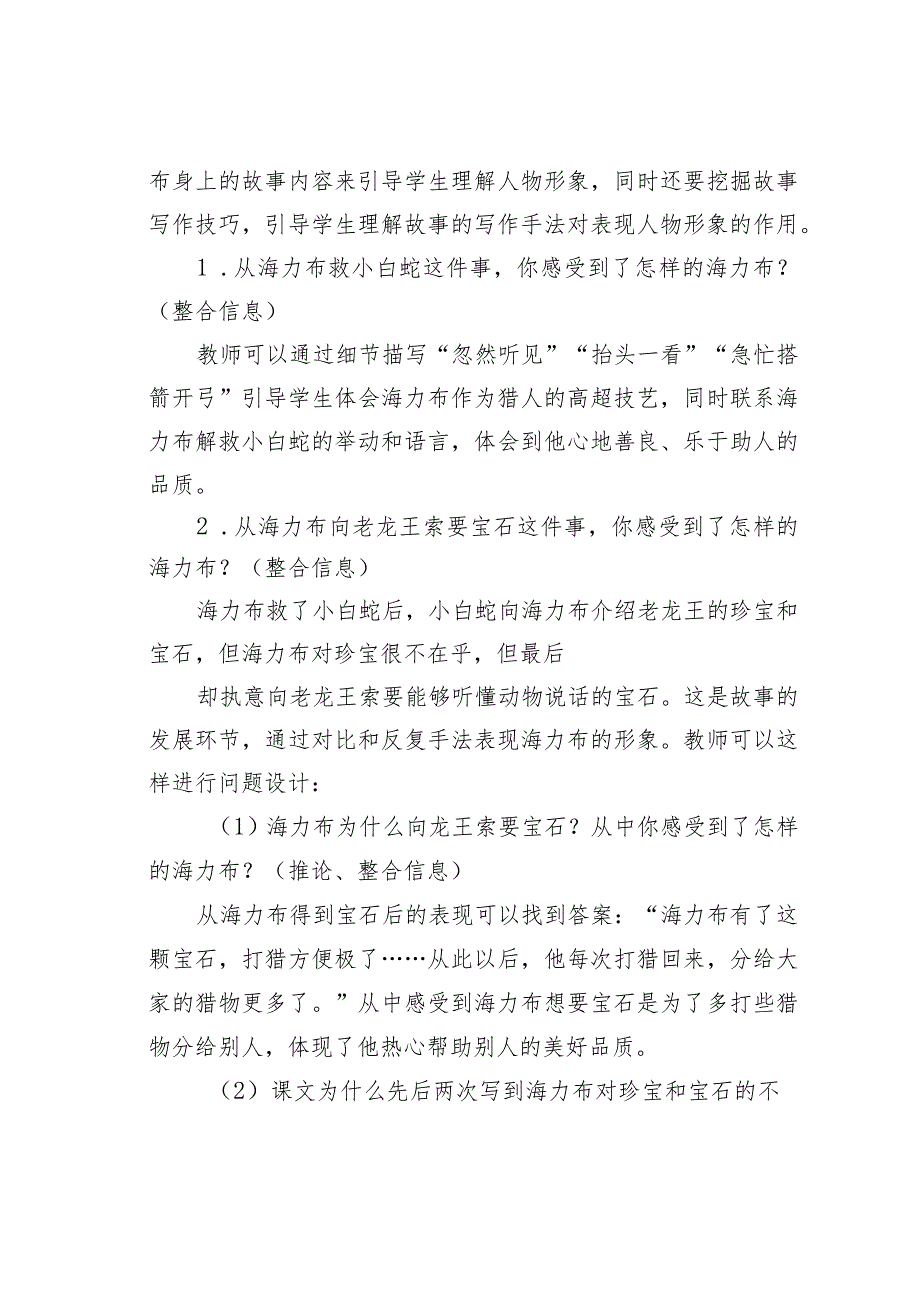 布身上的故事内容来引导学生理解人物形象，同时还要挖掘故事写作技巧，引导学生理解故事的写作手法对表现人物形象的作用。

1．从海力布救小白蛇这件事，你感受到了怎样的海力布？（整合信息）

教师可以通过细节描写“忽然听见”“抬头一看”“急忙搭箭开弓”引导学生体会海力布作为猎人的高超技艺，同时联系海力布解救小白蛇的举动和语言，体会到他心地善良、乐于助人的品质。

2．从海力布向老龙王索要宝石这件事，你感受到了怎样的海力布？（整合信息）

海力布救了小白蛇后，小白蛇向海力布介绍老龙王的珍宝和宝石，但海力布对珍宝很不在乎，但最后

却执意向老龙王索要能够听懂动物说话的宝石。这是故事的发展环节，通过对比和反复手法表现海力布的形象。教师可以这样进行问题设计：

（1）海力布为什么向龙王索要宝石？从中你感受到了怎样的海力布？（推论、整合信息）

从海力布得到宝石后的表现可以找到答案：“海力布有了这颗宝石，打猎方便极了……从此以后，他每次打猎回来，分给大家的猎物更多了。”从中感受到海力布想要宝石是为了多打些猎物分给别人，体现了他热心帮助别人的美好品质。

（2）课文为什么先后两次写到海力布对珍宝和宝石的不